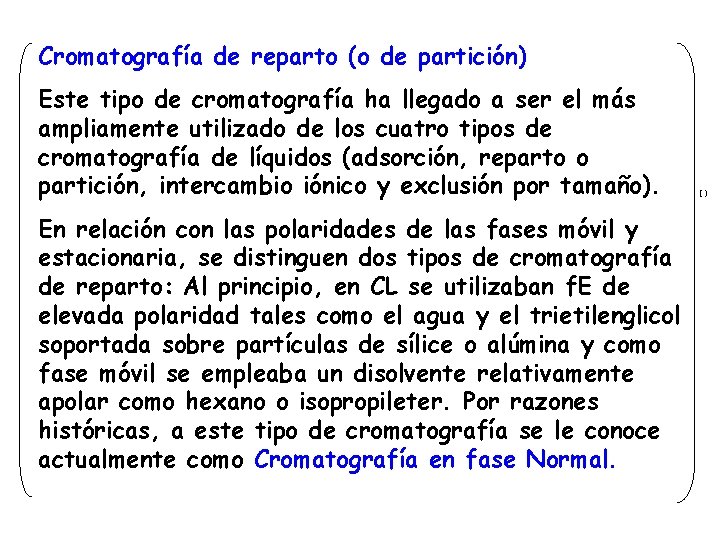 Cromatografía de reparto (o de partición)

Este tipo de cromatografía ha llegado a ser el más ampliamente utilizado de los cuatro tipos de cromatografía de líquidos (adsorción, reparto o partición, intercambio iónico y exclusión por tamaño).

En relación con las polaridades de las fases móvil y estacionaria, se distinguen dos tipos de cromatografía de reparto: Al principio, en CL se utilizaban fE de elevada polaridad tales como el agua y el trietilenglicol soportada sobre partículas de sílice o alúmina y como fase móvil se empleaba un disolvente relativamente apolar como hexano o isopropileter. Por razones históricas, a este tipo de cromatografía se le conoce actualmente como Cromatografía en fase Normal.